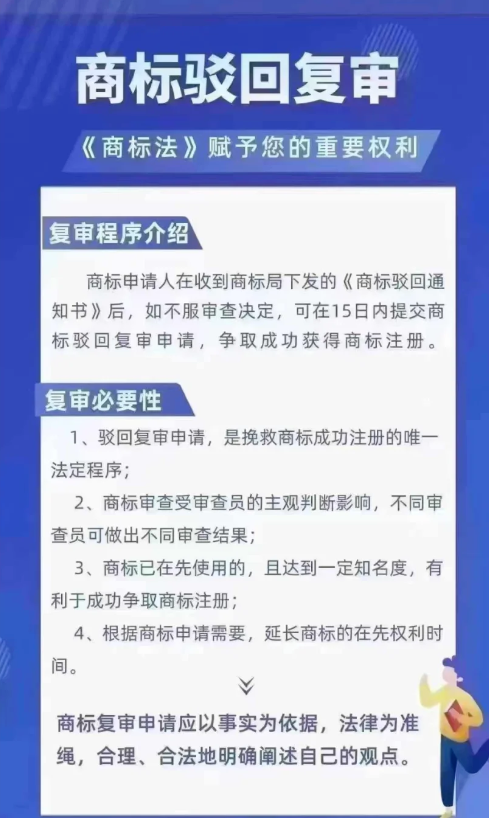 商标驳回复审

《商标法》赋予您的重要权利

复审程序介绍

商标申请人在收到商标局下发的《商标驳回通知书》后，如不服审查决定，可在15日内提交商标驳回复审申请，争取成功获得商标注册。

复审必要性

1、驳回复审申请，是挽救商标成功注册的唯一法定程序；

2、商标审查受审查员的主观判断影响，不同审查员可做出不同审查结果；

3、商标已在先使用的，且达到一定知名度，有利于成功争取商标注册；

4、根据商标申请需要，延长商标的在先权利时间。

商标复审申请应以事实为依据，法律为准绳，合理、合法地明确阐述自己的观点。